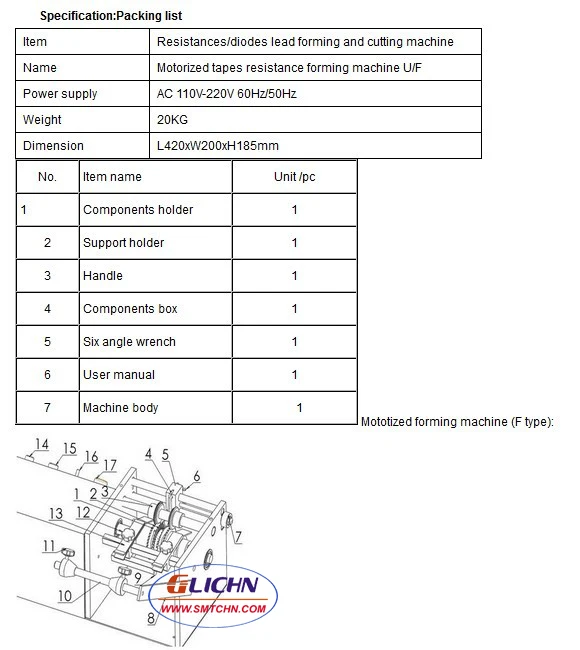 Specification:Packing list

| Item | Resistances/diodes lead forming and cutting machine |
|---|---|
| Name | Motorized tapes resistance forming machine U/F |
| Power supply | AC 110V-220V 60Hz/50Hz |
| Weight | 20KG |
| Dimension | L420xW200xH185mm |

| No. | Item name | Unit /pc |
|---|---|---|
| 1 | Components holder | 1 |
| 2 | Support holder | 1 |
| 3 | Handle | 1 |
| 4 | Components box | 1 |
| 5 | Six angle wrench | 1 |
| 6 | User manual | 1 |
| 7 | Machine body | 1 |

Mototized forming machine (F type):

14 15 16 17 4 5 6 1 2 3 13 12 7 11 9 10 8

GLICHN
WWW.SMTCHN.COM